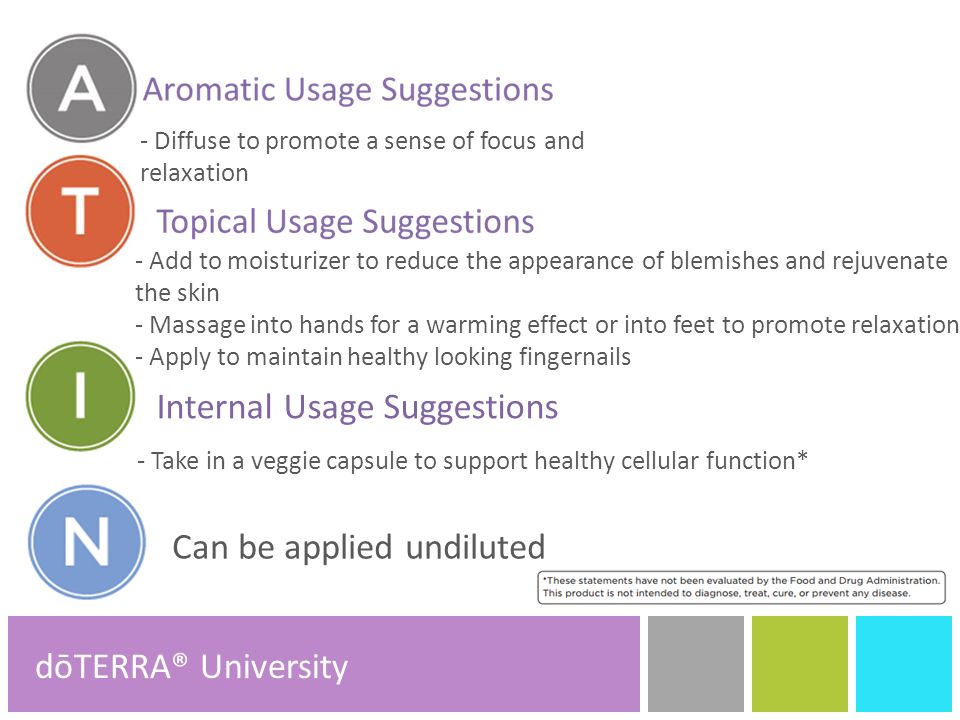 A

Aromatic Usage Suggestions

- Diffuse to promote a sense of focus and relaxation

T

Topical Usage Suggestions

- Add to moisturizer to reduce the appearance of blemishes and rejuvenate the skin
- Massage into hands for a warming effect or into feet to promote relaxation
- Apply to maintain healthy looking fingernails

I

Internal Usage Suggestions

- Take in a veggie capsule to support healthy cellular function*

N

Can be applied undiluted

*These statements have not been evaluated by the Food and Drug Administration. This product is not intended to diagnose, treat, cure, or prevent any disease.

dōTERRA® University